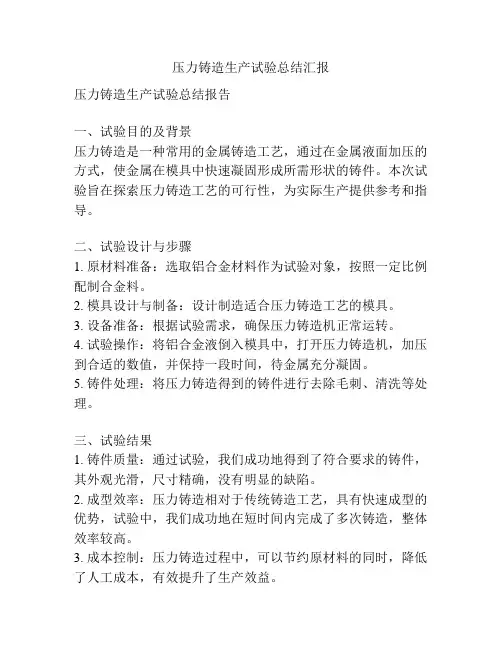 压力铸造生产试验总结汇报

压力铸造生产试验总结报告

一、试验目的及背景
压力铸造是一种常用的金属铸造工艺，通过在金属液面加压的方式，使金属在模具中快速凝固形成所需形状的铸件。本次试验旨在探索压力铸造工艺的可行性，为实际生产提供参考和指导。

二、试验设计与步骤
1. 原材料准备：选取铝合金材料作为试验对象，按照一定比例配制合金料。
2. 模具设计与制备：设计制造适合压力铸造工艺的模具。
3. 设备准备：根据试验需求，确保压力铸造机正常运转。
4. 试验操作：将铝合金液倒入模具中，打开压力铸造机，加压到合适的数值，并保持一段时间，待金属充分凝固。
5. 铸件处理：将压力铸造得到的铸件进行去除毛刺、清洗等处理。

三、试验结果
1. 铸件质量：通过试验，我们成功地得到了符合要求的铸件，其外观光滑，尺寸精确，没有明显的缺陷。
2. 成型效率：压力铸造相对于传统铸造工艺，具有快速成型的优势，试验中，我们成功地在短时间内完成了多次铸造，整体效率较高。
3. 成本控制：压力铸造过程中，可以节约原材料的同时，降低了人工成本，有效提升了生产效益。